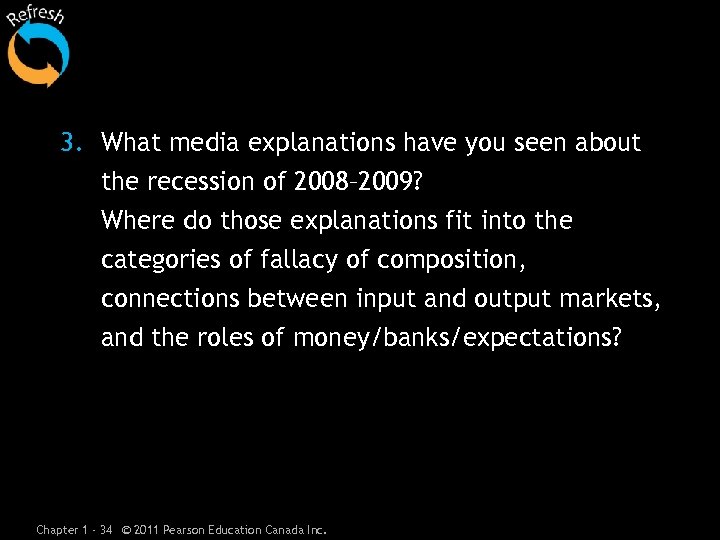 Refresh

3. What media explanations have you seen about the recession of 2008–2009?
Where do those explanations fit into the categories of fallacy of composition, connections between input and output markets, and the roles of money/banks/expectations?

Chapter 1 - 34 © 2011 Pearson Education Canada Inc.